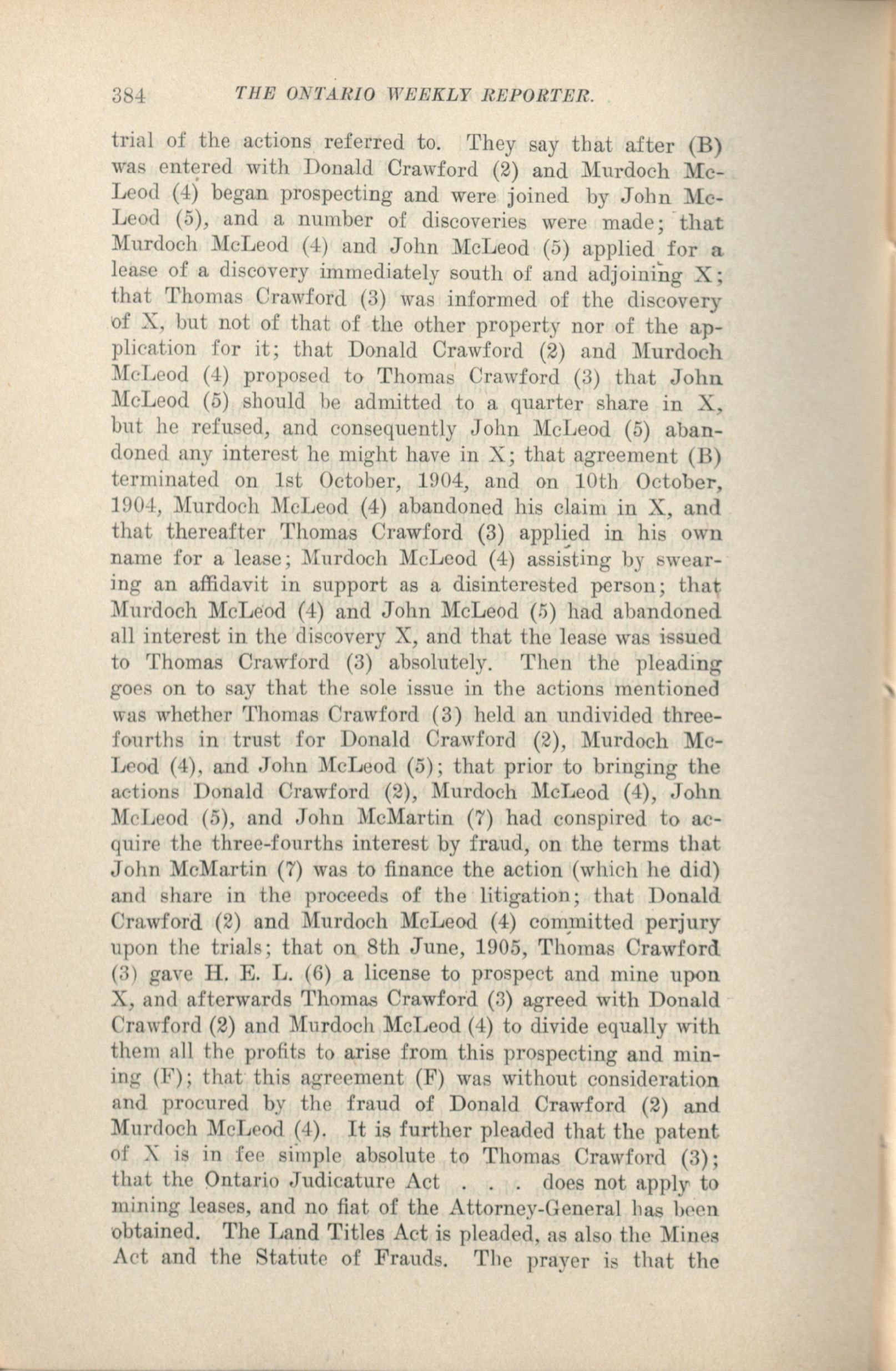 384 THE ONTARIO WEEKLY REPORTER.

trial of the actions referred to. They say that after (B) was entered with Donald Crawford (2) and Murdoch McLeod (4) began prospecting and were joined by John McLeod (5), and a number of discoveries were made; that Murdoch McLeod (4) and John McLeod (5) applied for a lease of a discovery immediately south of and adjoining X; that Thomas Crawford (3) was informed of the discovery of X, but not of that of the other property nor of the application for it; that Donald Crawford (2) and Murdoch McLeod (4) proposed to Thomas Crawford (3) that John McLeod (5) should be admitted to a quarter share in X, but he refused, and consequently John McLeod (5) abandoned any interest he might have in X; that agreement (B) terminated on 1st October, 1904, and on 10th October, 1904, Murdoch McLeod (4) abandoned his claim in X, and that thereafter Thomas Crawford (3) applied in his own name for a lease; Murdoch McLeod (4) assisting by swearing an affidavit in support as a disinterested person; that Murdoch McLeod (4) and John McLeod (5) had abandoned all interest in the discovery X, and that the lease was issued to Thomas Crawford (3) absolutely. Then the pleading goes on to say that the sole issue in the actions mentioned was whether Thomas Crawford (3) held an undivided three-fourths in trust for Donald Crawford (2), Murdoch McLeod (4), and John McLeod (5); that prior to bringing the actions Donald Crawford (2), Murdoch McLeod (4), John McLeod (5), and John McMartin (7) had conspired to acquire the three-fourths interest by fraud, on the terms that John McMartin (7) was to finance the action (which he did) and share in the proceeds of the litigation; that Donald Crawford (2) and Murdoch McLeod (4) committed perjury upon the trials; that on 8th June, 1905, Thomas Crawford (3) gave H. E. L. (6) a license to prospect and mine upon X, and afterwards Thomas Crawford (3) agreed with Donald Crawford (2) and Murdoch McLeod (4) to divide equally with them all the profits to arise from this prospecting and mining (F); that this agreement (F) was without consideration and procured by the fraud of Donald Crawford (2) and Murdoch McLeod (4). It is further pleaded that the patent of X is in fee simple absolute to Thomas Crawford (3); that the Ontario Judicature Act . . . does not apply to mining leases, and no fiat of the Attorney-General has been obtained. The Land Titles Act is pleaded, as also the Mines Act and the Statute of Frauds. The prayer is that the